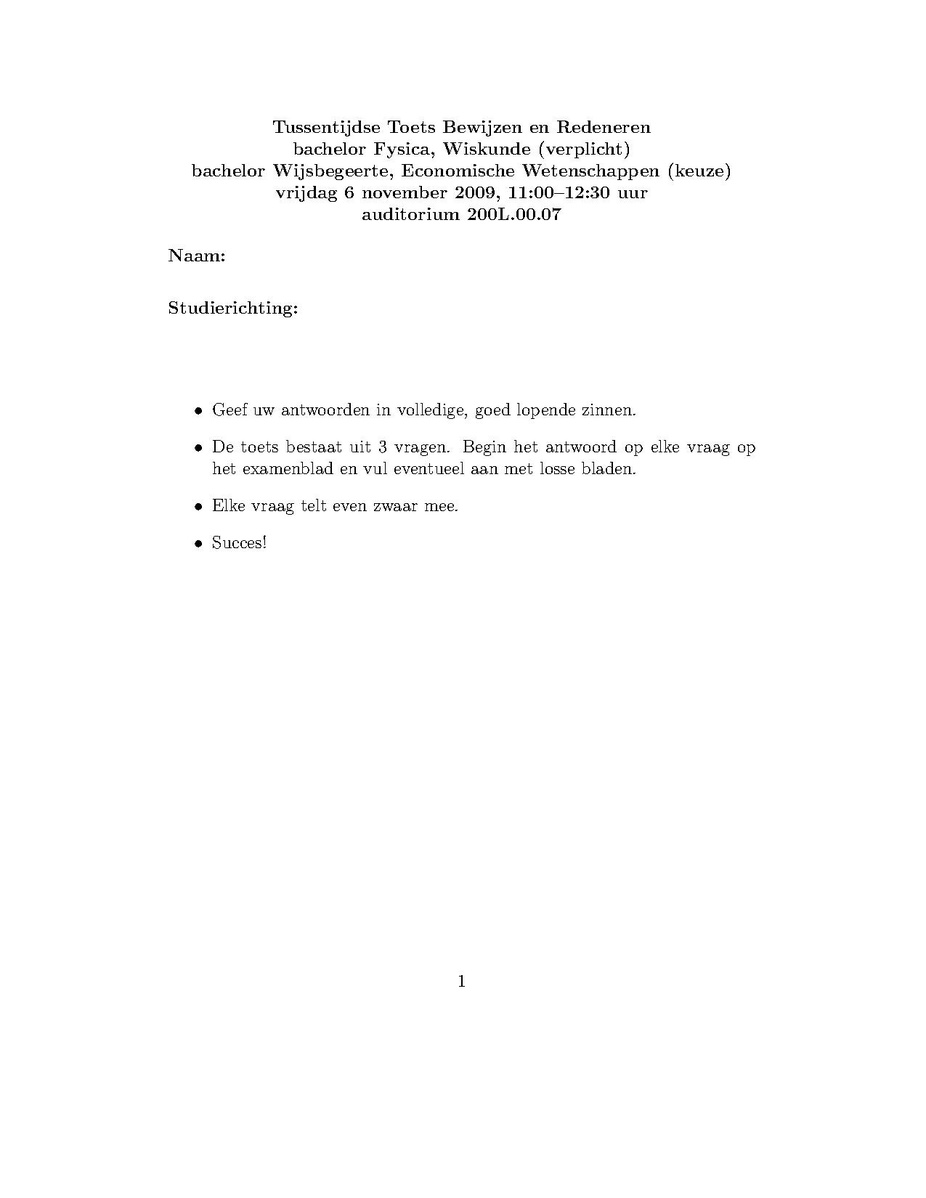 Tussentijdse Toets Bewijzen en Redeneren
bachelor Fysica, Wiskunde (verplicht)
bachelor Wijsbegeerte, Economische Wetenschappen (keuze)
vrijdag 6 november 2009, 11:00–12:30 uur
auditorium 200L.00.07

Naam:

Studierichting:

• Geef uw antwoorden in volledige, goed lopende zinnen.

• De toets bestaat uit 3 vragen. Begin het antwoord op elke vraag op het examenblad en vul eventueel aan met losse bladen.

• Elke vraag telt even zwaar mee.

• Succes!

1